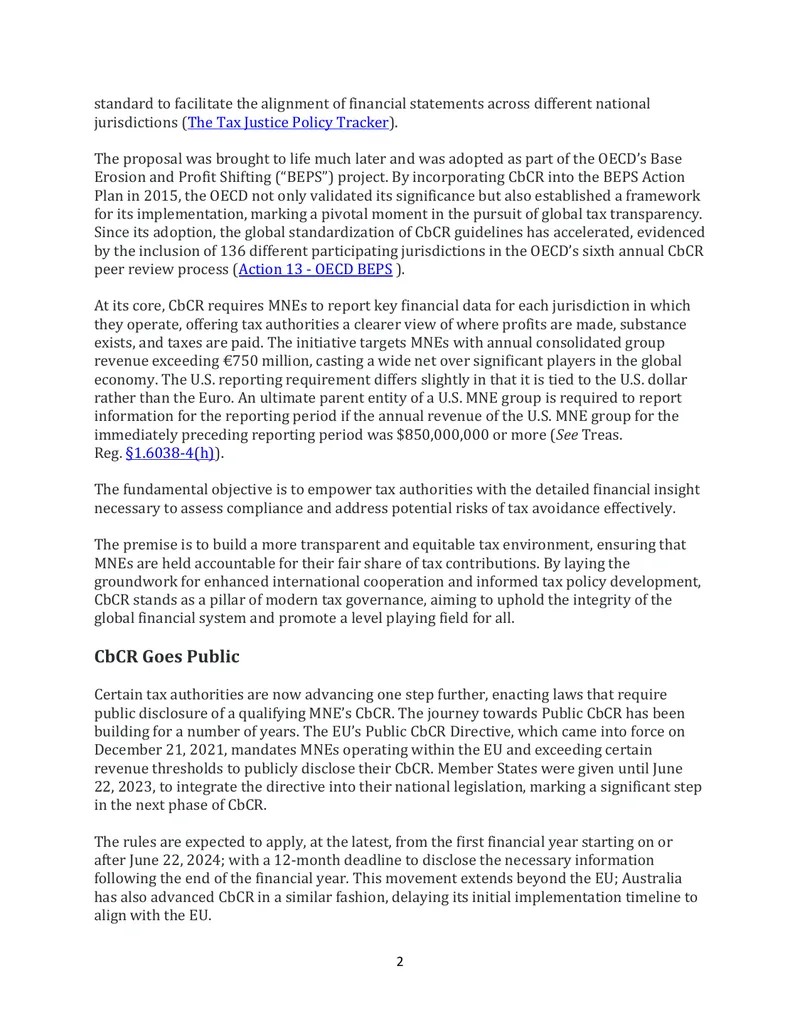 standard to facilitate the alignment of financial statements across different national jurisdictions (The Tax Justice Policy Tracker).

The proposal was brought to life much later and was adopted as part of the OECD's Base Erosion and Profit Shifting ("BEPS") project. By incorporating CbCR into the BEPS Action Plan in 2015, the OECD not only validated its significance but also established a framework for its implementation, marking a pivotal moment in the pursuit of global tax transparency. Since its adoption, the global standardization of CbCR guidelines has accelerated, evidenced by the inclusion of 136 different participating jurisdictions in the OECD's sixth annual CbCR peer review process (Action 13 - OECD BEPS ).

At its core, CbCR requires MNEs to report key financial data for each jurisdiction in which they operate, offering tax authorities a clearer view of where profits are made, substance exists, and taxes are paid. The initiative targets MNEs with annual consolidated group revenue exceeding €750 million, casting a wide net over significant players in the global economy. The U.S. reporting requirement differs slightly in that it is tied to the U.S. dollar rather than the Euro. An ultimate parent entity of a U.S. MNE group is required to report information for the reporting period if the annual revenue of the U.S. MNE group for the immediately preceding reporting period was $850,000,000 or more (See Treas. Reg. §1.6038-4(h)).

The fundamental objective is to empower tax authorities with the detailed financial insight necessary to assess compliance and address potential risks of tax avoidance effectively.

The premise is to build a more transparent and equitable tax environment, ensuring that MNEs are held accountable for their fair share of tax contributions. By laying the groundwork for enhanced international cooperation and informed tax policy development, CbCR stands as a pillar of modern tax governance, aiming to uphold the integrity of the global financial system and promote a level playing field for all.

CbCR Goes Public

Certain tax authorities are now advancing one step further, enacting laws that require public disclosure of a qualifying MNE's CbCR. The journey towards Public CbCR has been building for a number of years. The EU's Public CbCR Directive, which came into force on December 21, 2021, mandates MNEs operating within the EU and exceeding certain revenue thresholds to publicly disclose their CbCR. Member States were given until June 22, 2023, to integrate the directive into their national legislation, marking a significant step in the next phase of CbCR.

The rules are expected to apply, at the latest, from the first financial year starting on or after June 22, 2024; with a 12-month deadline to disclose the necessary information following the end of the financial year. This movement extends beyond the EU; Australia has also advanced CbCR in a similar fashion, delaying its initial implementation timeline to align with the EU.

2